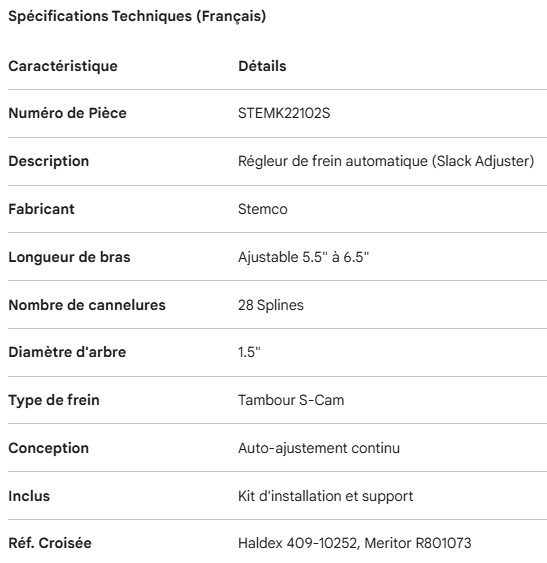 Spécifications Techniques (Français)

| Caractéristique | Détails |
|---|---|
| Numéro de Pièce | STEMK22102S |
| Description | Régleur de frein automatique (Slack Adjuster) |
| Fabricant | Stemco |
| Longueur de bras | Ajustable 5.5" à 6.5" |
| Nombre de cannelures | 28 Splines |
| Diamètre d'arbre | 1.5" |
| Type de frein | Tambour S-Cam |
| Conception | Auto-ajustement continu |
| Inclus | Kit d'installation et support |
| Réf. Croisée | Haldex 409-10252, Meritor R801073 |